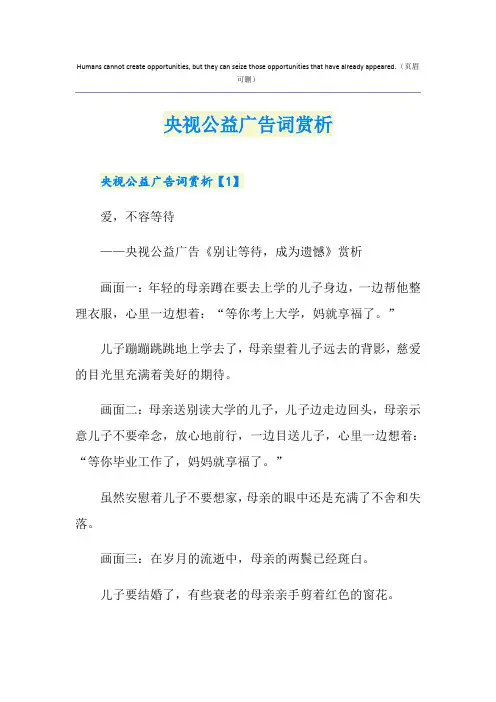 Humans cannot create opportunities, but they can seize those opportunities that have already appeared.（页眉可删）

央视公益广告词赏析

央视公益广告词赏析【1】

爱，不容等待

——央视公益广告《别让等待，成为遗憾》赏析

画面一：年轻的母亲蹲在要去上学的儿子身边，一边帮他整理衣服，心里一边想着：“等你考上大学，妈就享福了。”

儿子蹦蹦跳跳地上学去了，母亲望着儿子远去的背影，慈爱的目光里充满着美好的期待。

画面二：母亲送别读大学的儿子，儿子边走边回头，母亲示意儿子不要牵念，放心地前行，一边目送儿子，心里一边想着：“等你毕业工作了，妈妈就享福了。”

虽然安慰着儿子不要想家，母亲的眼中还是充满了不舍和失落。

画面三：在岁月的流逝中，母亲的两鬓已经斑白。

儿子要结婚了，有些衰老的母亲亲手剪着红色的窗花。